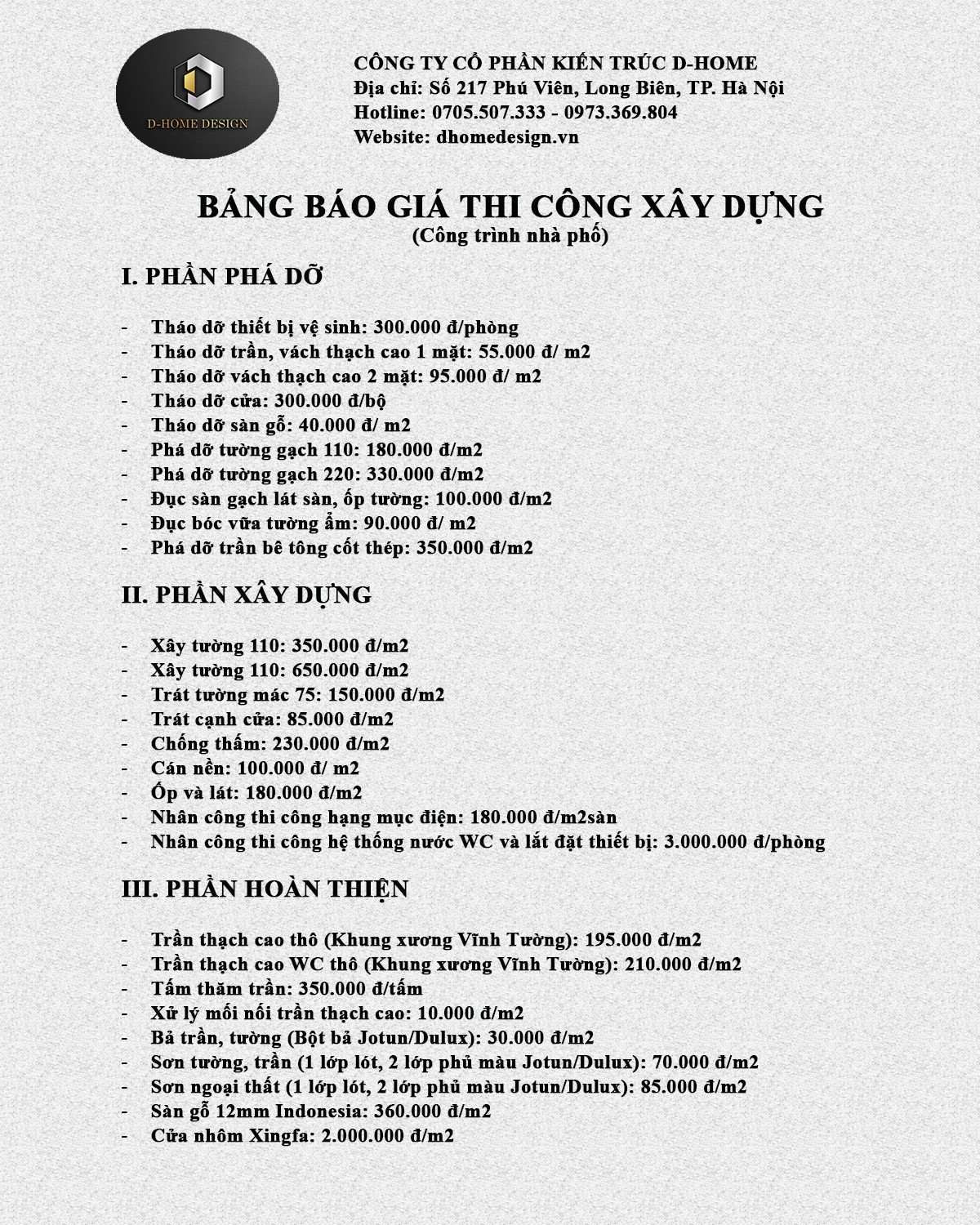 D-HOME DESIGN

CÔNG TY CỔ PHẦN KIẾN TRÚC D-HOME
Địa chỉ: Số 217 Phú Viên, Long Biên, TP. Hà Nội
Hotline: 0705.507.333 - 0973.369.804
Website: dhomedesign.vn

BẢNG BÁO GIÁ THI CÔNG XÂY DỰNG
(Công trình nhà phố)

I. PHẦN PHÁ DỠ

- Tháo dỡ thiết bị vệ sinh: 300.000 đ/phòng
- Tháo dỡ trần, vách thạch cao 1 mặt: 55.000 đ/ m2
- Tháo dỡ vách thạch cao 2 mặt: 95.000 đ/ m2
- Tháo dỡ cửa: 300.000 đ/bộ
- Tháo dỡ sàn gỗ: 40.000 đ/ m2
- Phá dỡ tường gạch 110: 180.000 đ/m2
- Phá dỡ tường gạch 220: 330.000 đ/m2
- Đục sàn gạch lát sàn, ốp tường: 100.000 đ/m2
- Đục bóc vữa tường ẩm: 90.000 đ/ m2
- Phá dỡ trần bê tông cốt thép: 350.000 đ/m2

II. PHẦN XÂY DỰNG

- Xây tường 110: 350.000 đ/m2
- Xây tường 110: 650.000 đ/m2
- Trát tường mác 75: 150.000 đ/m2
- Trát cạnh cửa: 85.000 đ/m2
- Chống thấm: 230.000 đ/m2
- Cán nền: 100.000 đ/ m2
- Ốp và lát: 180.000 đ/m2
- Nhân công thi công hạng mục điện: 180.000 đ/m2sàn
- Nhân công thi công hệ thống nước WC và lắt đặt thiết bị: 3.000.000 đ/phòng

III. PHẦN HOÀN THIỆN

- Trần thạch cao thô (Khung xương Vĩnh Tường): 195.000 đ/m2
- Trần thạch cao WC thô (Khung xương Vĩnh Tường): 210.000 đ/m2
- Tấm thăm trần: 350.000 đ/tấm
- Xử lý mối nối trần thạch cao: 10.000 đ/m2
- Bả trần, tường (Bột bả Jotun/Dulux): 30.000 đ/m2
- Sơn tường, trần (1 lớp lót, 2 lớp phủ màu Jotun/Dulux): 70.000 đ/m2
- Sơn ngoại thất (1 lớp lót, 2 lớp phủ màu Jotun/Dulux): 85.000 đ/m2
- Sàn gỗ 12mm Indonesia: 360.000 đ/m2
- Cửa nhôm Xingfa: 2.000.000 đ/m2